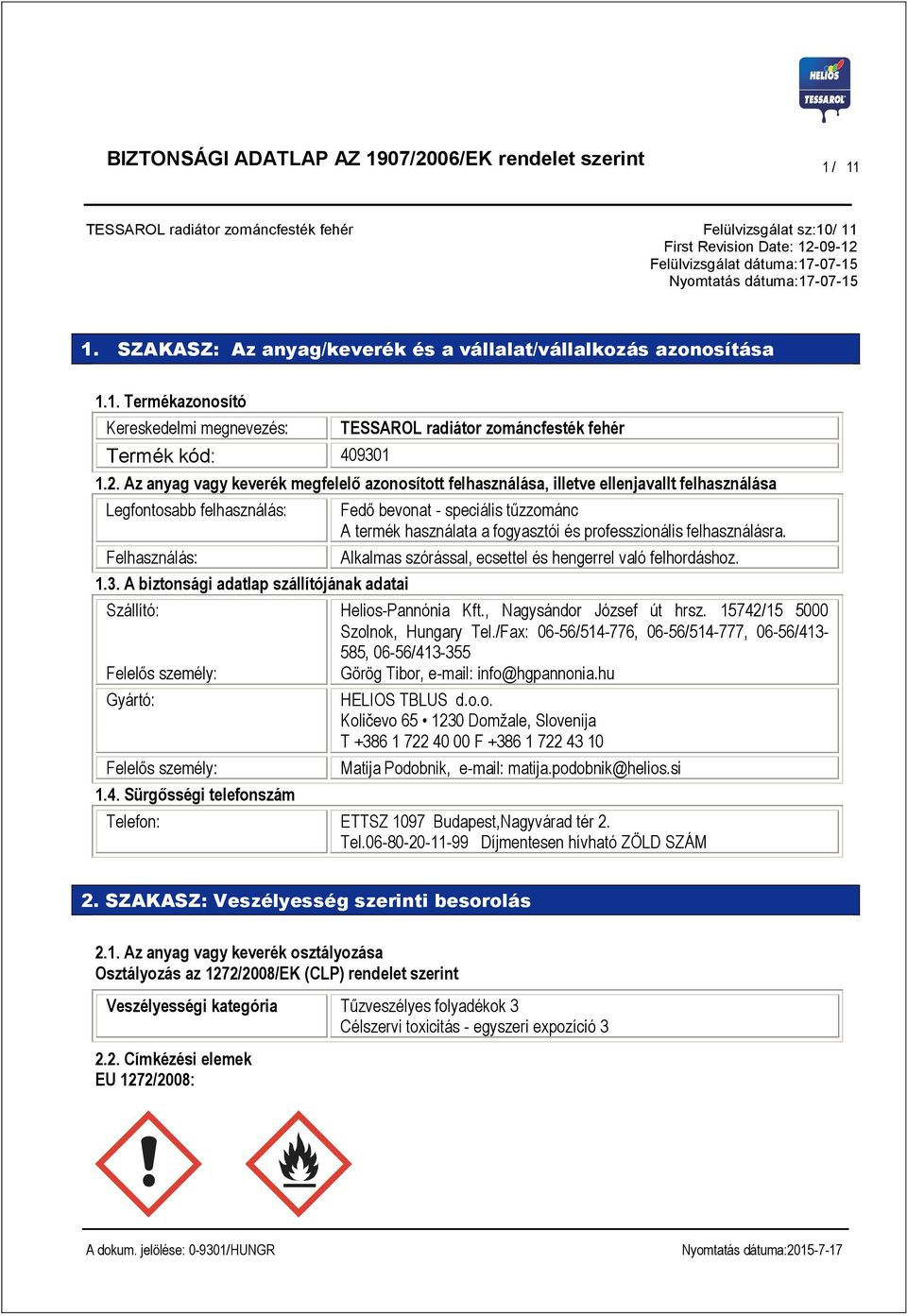 HELIOS
TESSAROL

BIZTONSÁGI ADATLAP AZ 1907/2006/EK rendelet szerint

1 / 11

TESSAROL radiátor zománcfesték fehér

Felülvizsgálat sz:10/ 11
First Revision Date: 12-09-12
Felülvizsgálat dátuma:17-07-15
Nyomtatás dátuma:17-07-15

1. SZAKASZ: Az anyag/keverék és a vállalat/vállalkozás azonosítása

1.1. Termékazonosító

| Kereskedelmi megnevezés: | TESSAROL radiátor zománcfesték fehér |
|---|---|
| Termék kód: | 409301 |

1.2. Az anyag vagy keverék megfelelő azonosított felhasználása, illetve ellenjavallt felhasználása

| Legfontosabb felhasználás: | Fedő bevonat - speciális tűzzománc A termék használata a fogyasztói és professzionális felhasználásra. |
|---|---|
| Felhasználás: | Alkalmas szórással, ecsettel és hengerrel való felhordáshoz. |

1.3. A biztonsági adatlap szállítójának adatai

| Szállító: | Helios-Pannónia Kft., Nagysándor József út hrsz. 15742/15 5000 Szolnok, Hungary Tel./Fax: 06-56/514-776, 06-56/514-777, 06-56/413-585, 06-56/413-355 |
|---|---|
| Felelős személy: | Görög Tibor, e-mail: info@hgpannonia.hu |
| Gyártó: | HELIOS TBLUS d.o.o. Količevo 65 • 1230 Domžale, Slovenija T +386 1 722 40 00 F +386 1 722 43 10 |
| Felelős személy: | Matija Podobnik, e-mail: matija.podobnik@helios.si |

1.4. Sürgősségi telefonszám

| Telefon: | ETTSZ 1097 Budapest,Nagyvárad tér 2. Tel.06-80-20-11-99 Díjmentesen hívható ZÖLD SZÁM |
|---|---|

2. SZAKASZ: Veszélyesség szerinti besorolás

2.1. Az anyag vagy keverék osztályozása
Osztályozás az 1272/2008/EK (CLP) rendelet szerint

| Veszélyességi kategória | Tűzveszélyes folyadékok 3 Célszervi toxicitás - egyszeri expozíció 3 |
|---|---|

2.2. Címkézési elemek
EU 1272/2008:

A dokum. jelölése: 0-9301/HUNGR

Nyomtatás dátuma:2015-7-17